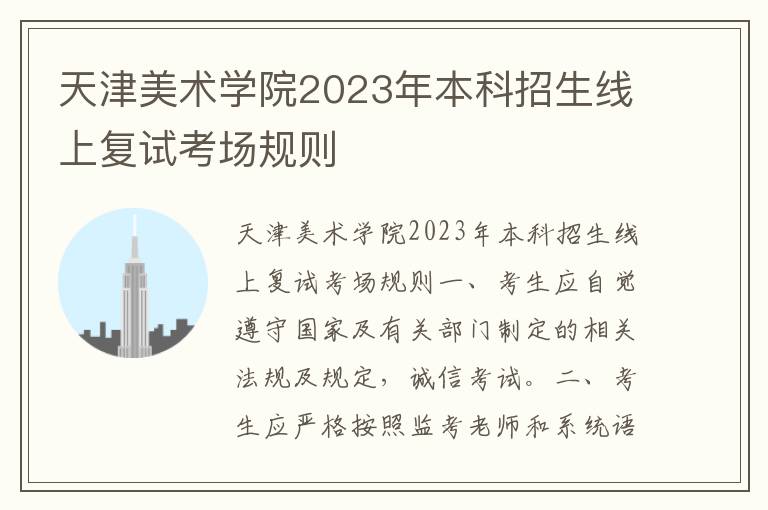 天津美术学院2023年本科招生线上复试考场规则

天津美术学院2023年本科招生线上复试考场规则一、考生应自觉遵守国家及有关部门制定的相关法规及规定，诚信考试。二、考生应严格按照监考老师和系统语